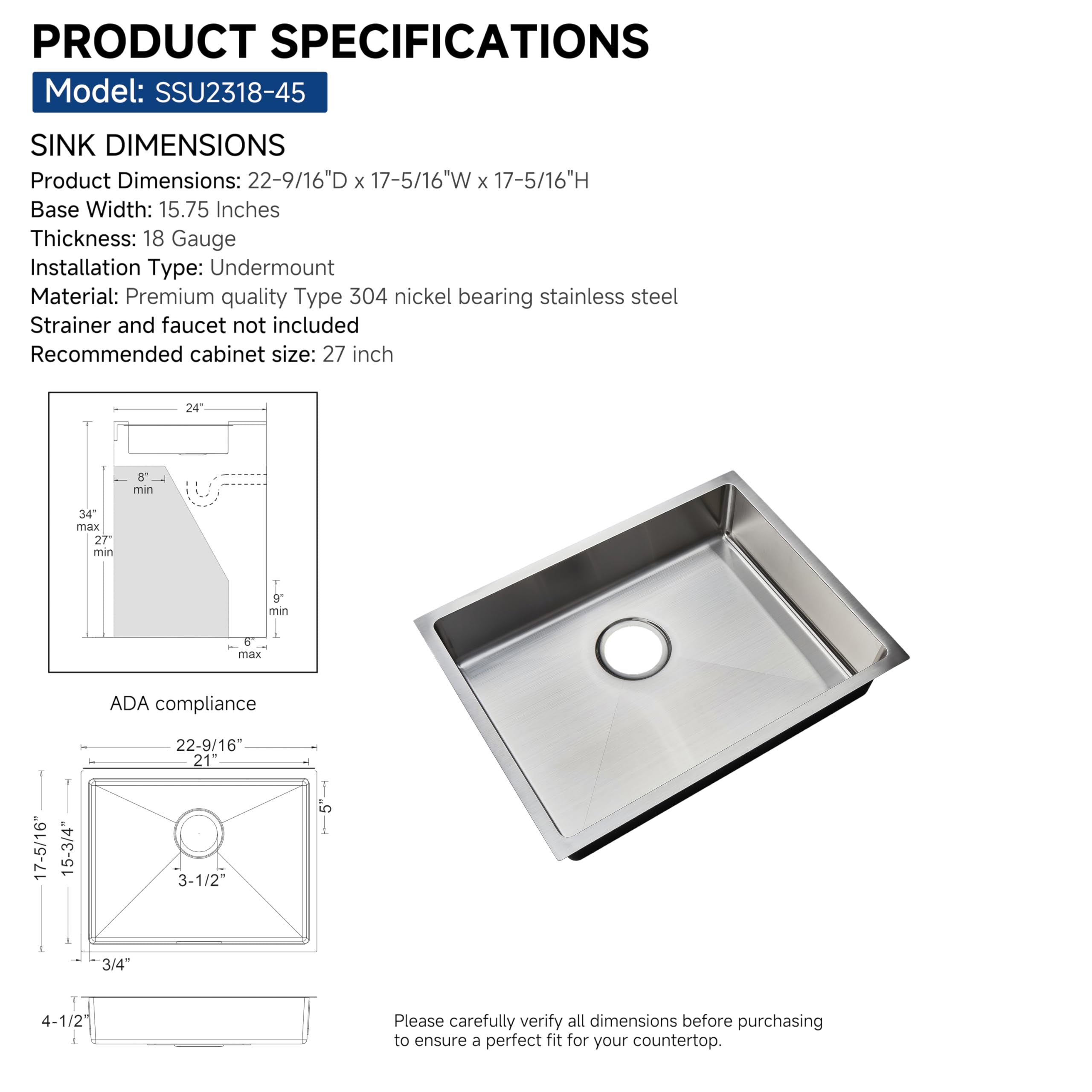 PRODUCT SPECIFICATIONS

Model: SSU2318-45

SINK DIMENSIONS

Product Dimensions: 22-9/16"D x 17-5/16"W x 17-5/16"H
Base Width: 15.75 Inches
Thickness: 18 Gauge
Installation Type: Undermount
Material: Premium quality Type 304 nickel bearing stainless steel
Strainer and faucet not included
Recommended cabinet size: 27 inch

24”
8” min
34” max
27” min
9” min
6” max

ADA compliance

22-9/16”
21”
17-5/16”
15-3/4”
5”
3-1/2”
3/4”
4-1/2”

Please carefully verify all dimensions before purchasing to ensure a perfect fit for your countertop.